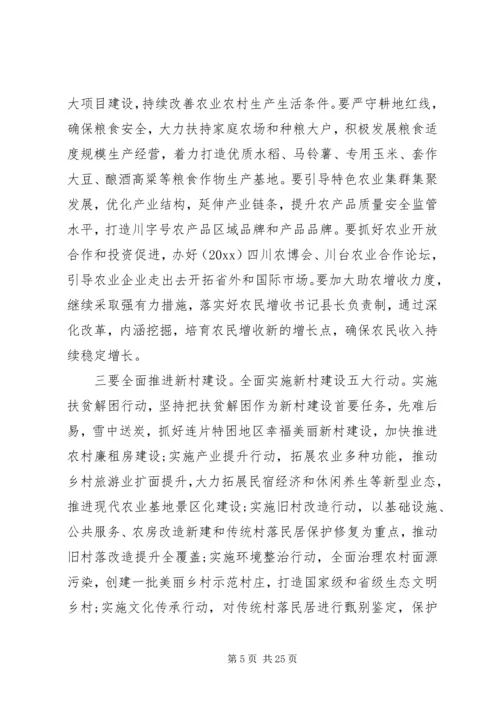 大项目建设，持续改善农业农村生产生活条件。要严守耕地红线，确保粮食安全，大力扶持家庭农场和种粮大户，积极发展粮食适度规模生产经营，着力打造优质水稻、马铃薯、专用玉米、套作大豆、酿酒高粱等粮食作物生产基地。要引导特色农业集群集聚发展，优化产业结构，延伸产业链条，提升农产品质量安全监管水平，打造川字号农产品区域品牌和产品品牌。要抓好农业开放合作和投资促进，办好（20xx）四川农博会、川台农业合作论坛，引导农业企业走出去开拓省外和国际市场。要加大助农增收力度，继续采取强有力措施，落实好农民增收书记县长负责制，通过深化改革，内涵挖掘，培育农民增收新的增长点，确保农民收入持续稳定增长。

三要全面推进新村建设。全面实施新村建设五大行动。实施扶贫解困行动，坚持把扶贫解困作为新村建设首要任务，先难后易，雪中送炭，抓好连片特困地区幸福美丽新村建设，加快推进农村廉租房建设；实施产业提升行动，拓展农业多种功能，推动乡村旅游业扩面提升，大力拓展民宿经济和休闲养生等新型业态，推进现代农业基地景区化建设；实施旧村改造行动，以基础设施、公共服务、农房改造新建和传统村落民居保护修复为重点，推动旧村落改造提升全覆盖；实施环境整治行动，全面治理农村面源污染，创建一批美丽乡村示范村庄，打造国家级和省级生态文明乡村；实施文化传承行动，对传统村落民居进行甄别鉴定，保护

第 5 页 共 25 页